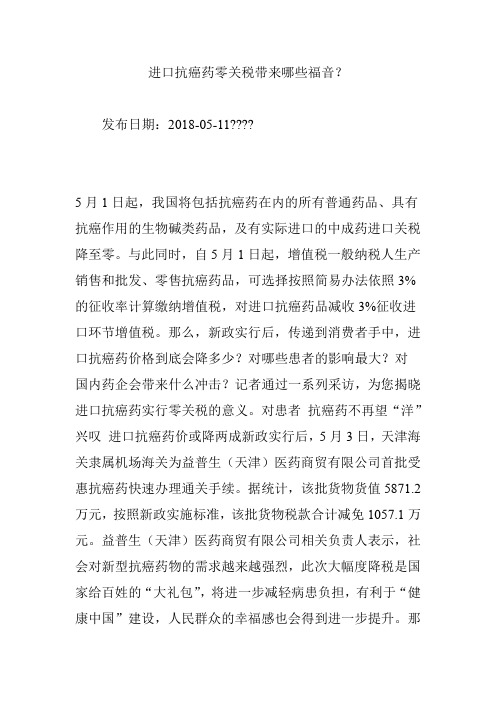 进口抗癌药零关税带来哪些福音？

发布日期：2018-05-11????

5 月 1 日起，我国将包括抗癌药在内的所有普通药品、具有抗癌作用的生物碱类药品，及有实际进口的中成药进口关税降至零。与此同时，自 5 月 1 日起，增值税一般纳税人生产销售和批发、零售抗癌药品，可选择按照简易办法依照 3%的征收率计算缴纳增值税，对进口抗癌药品减收 3%征收进口环节增值税。那么，新政实行后，传递到消费者手中，进口抗癌药价格到底会降多少？对哪些患者的影响最大？对国内药企会带来什么冲击？记者通过一系列采访，为您揭晓进口抗癌药实行零关税的意义。对患者 抗癌药不再望“洋”兴叹 进口抗癌药价或降两成新政实行后，5 月 3 日，天津海关隶属机场海关为益普生（天津）医药商贸有限公司首批受惠抗癌药快速办理通关手续。据统计，该批货物货值 5871.2 万元，按照新政实施标准，该批货物税款合计减免 1057.1 万元。益普生（天津）医药商贸有限公司相关负责人表示，社会对新型抗癌药物的需求越来越强烈，此次大幅度降税是国家给百姓的“大礼包”，将进一步减轻病患负担，有利于“健康中国”建设，人民群众的幸福感也会得到进一步提升。那